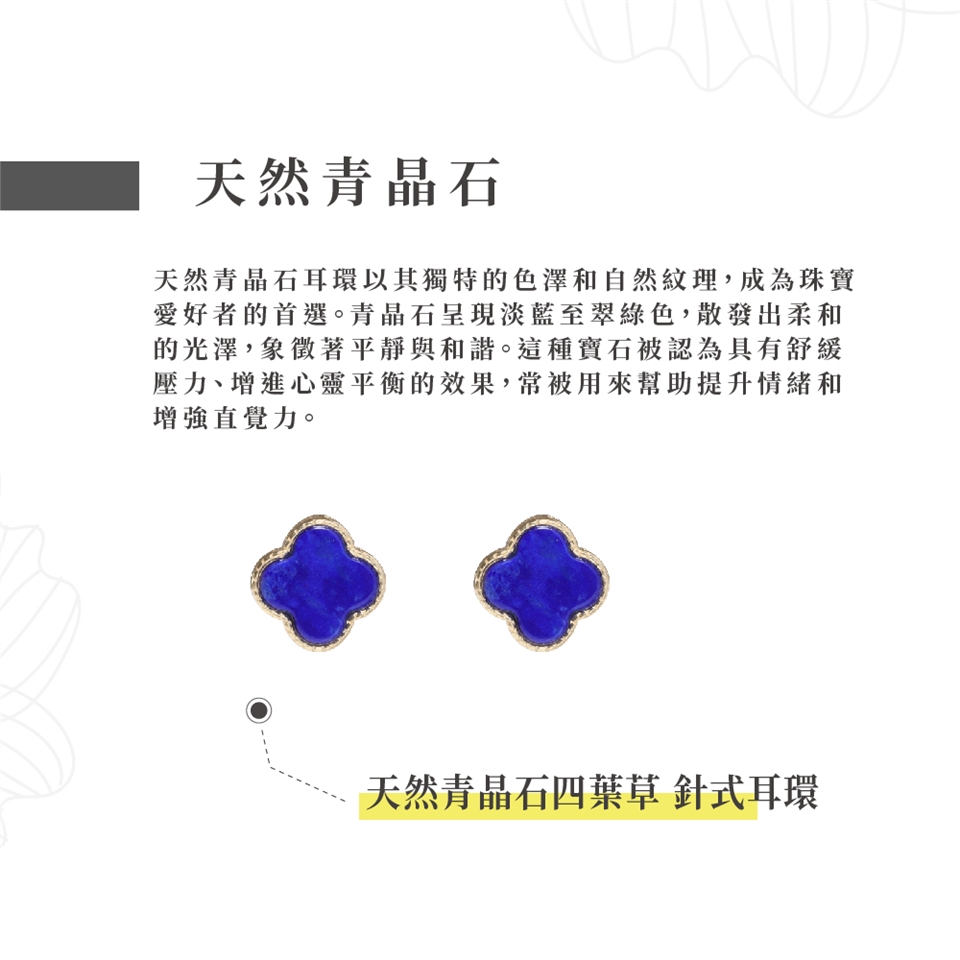 天然青晶石

天然青晶石耳環以其獨特的色澤和自然紋理，成為珠寶愛好者的首選。青晶石呈現淡藍至翠綠色，散發出柔和的光澤，象徵著平靜與和諧。這種寶石被認為具有舒緩壓力、增進心靈平衡的效果，常被用來幫助提升情緒和增強直覺力。

天然青晶石四葉草 針式耳環